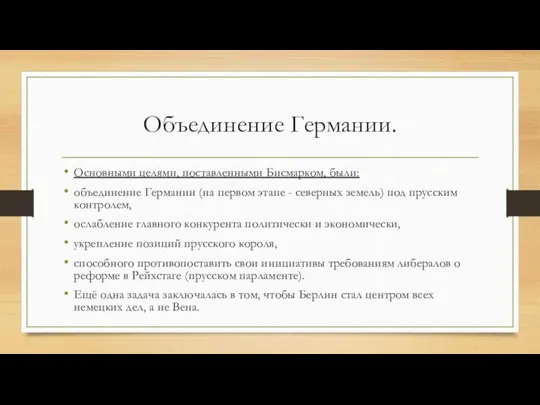 Объединение Германии.

• Основными целями, поставленными Бисмарком, были:
• объединение Германии (на первом этапе - северных земель) под прусским контролем,
• ослабление главного конкурента политически и экономически,
• укрепление позиций прусского короля,
• способного противопоставить свои инициативы требованиям либералов о реформе в Рейхстаге (прусском парламенте).
• Ещё одна задача заключалась в том, чтобы Берлин стал центром всех немецких дел, а не Вена.